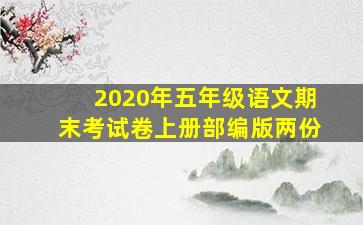 2020年五年级语文期末考试卷上册部编版两份